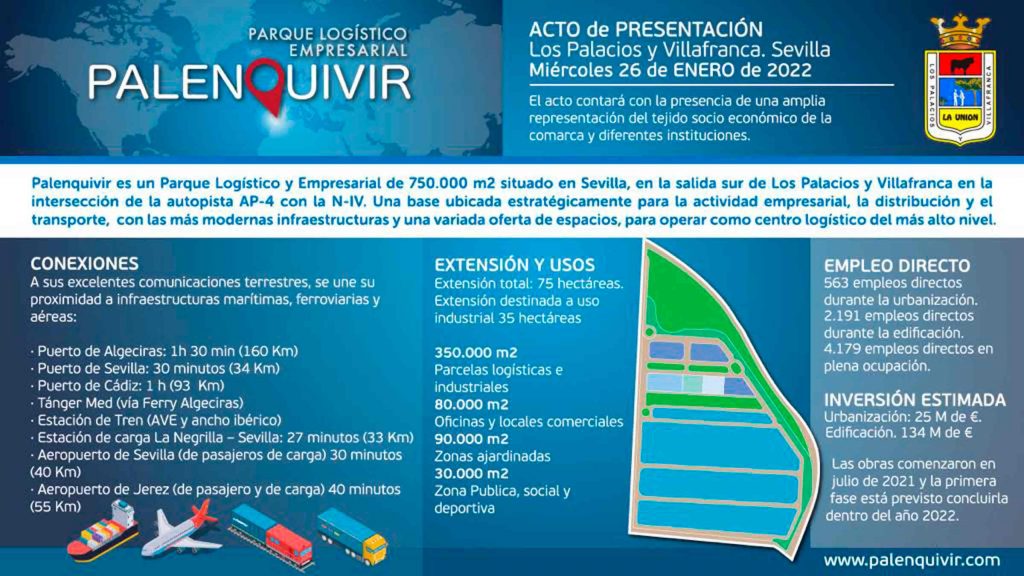 PARQUE LOGÍSTICO EMPRESARIAL
PALENQUIVIR

ACTO de PRESENTACIÓN
Los Palacios y Villafranca. Sevilla
Miércoles 26 de ENERO de 2022

El acto contará con la presencia de una amplia representación del tejido socio económico de la comarca y diferentes instituciones.

LOS PALACIOS VILLAFRANCA LA UNION

Palenquivir es un Parque Logístico y Empresarial de 750.000 m2 situado en Sevilla, en la salida sur de Los Palacios y Villafranca en la intersección de la autopista AP-4 con la N-IV. Una base ubicada estratégicamente para la actividad empresarial, la distribución y el transporte, con las más modernas infraestructuras y una variada oferta de espacios, para operar como centro logístico del más alto nivel.

CONEXIONES
A sus excelentes comunicaciones terrestres, se une su proximidad a infraestructuras marítimas, ferroviarias y aéreas:

· Puerto de Algeciras: 1h 30 min (160 Km)
· Puerto de Sevilla: 30 minutos (34 Km)
· Puerto de Cádiz: 1 h (93 Km)
· Tánger Med (vía Ferry Algeciras)
· Estación de Tren (AVE y ancho ibérico)
· Estación de carga La Negrilla – Sevilla: 27 minutos (33 Km)
· Aeropuerto de Sevilla (de pasajeros de carga) 30 minutos (40 Km)
· Aeropuerto de Jerez (de pasajero y de carga) 40 minutos (55 Km)

EXTENSIÓN Y USOS
Extensión total: 75 hectáreas.
Extensión destinada a uso industrial 35 hectáreas

350.000 m2
Parcelas logísticas e industriales
80.000 m2
Oficinas y locales comerciales
90.000 m2
Zonas ajardinadas
30.000 m2
Zona Publica, social y deportiva

EMPLEO DIRECTO
563 empleos directos durante la urbanización.
2.191 empleos directos durante la edificación.
4.179 empleos directos en plena ocupación.

INVERSIÓN ESTIMADA
Urbanización: 25 M de €.
Edificación. 134 M de €

Las obras comenzaron en julio de 2021 y la primera fase está previsto concluirla dentro del año 2022.

www.palenquivir.com